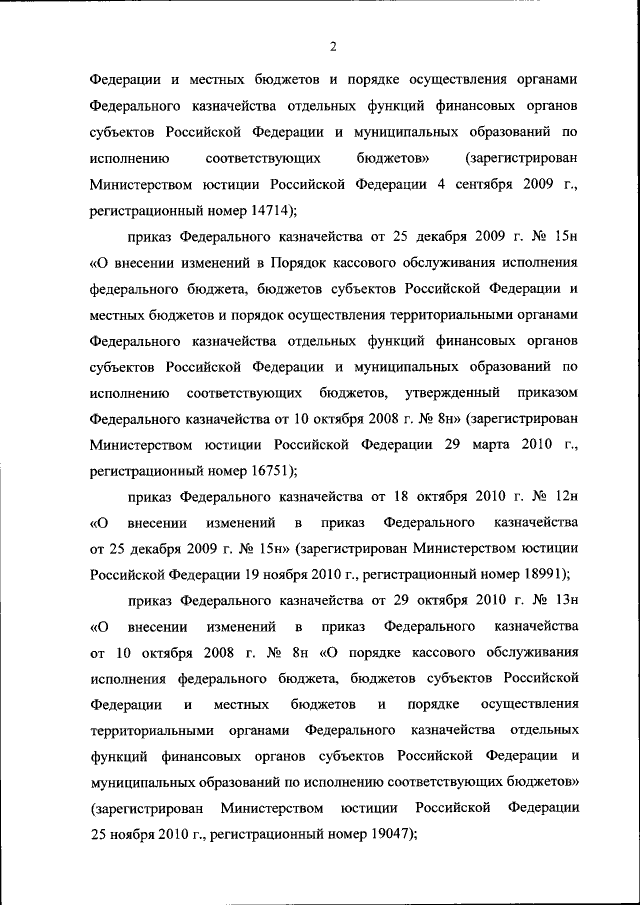 2

Федерации и местных бюджетов и порядке осуществления органами Федерального казначейства отдельных функций финансовых органов субъектов Российской Федерации и муниципальных образований по исполнению соответствующих бюджетов» (зарегистрирован Министерством юстиции Российской Федерации 4 сентября 2009 г., регистрационный номер 14714);

приказ Федерального казначейства от 25 декабря 2009 г. № 15н «О внесении изменений в Порядок кассового обслуживания исполнения федерального бюджета, бюджетов субъектов Российской Федерации и местных бюджетов и порядок осуществления территориальными органами Федерального казначейства отдельных функций финансовых органов субъектов Российской Федерации и муниципальных образований по исполнению соответствующих бюджетов, утвержденный приказом Федерального казначейства от 10 октября 2008 г. № 8н» (зарегистрирован Министерством юстиции Российской Федерации 29 марта 2010 г., регистрационный номер 16751);

приказ Федерального казначейства от 18 октября 2010 г. № 12н «О внесении изменений в приказ Федерального казначейства от 25 декабря 2009 г. № 15н» (зарегистрирован Министерством юстиции Российской Федерации 19 ноября 2010 г., регистрационный номер 18991);

приказ Федерального казначейства от 29 октября 2010 г. № 13н «О внесении изменений в приказ Федерального казначейства от 10 октября 2008 г. № 8н «О порядке кассового обслуживания исполнения федерального бюджета, бюджетов субъектов Российской Федерации и местных бюджетов и порядке осуществления территориальными органами Федерального казначейства отдельных функций финансовых органов субъектов Российской Федерации и муниципальных образований по исполнению соответствующих бюджетов» (зарегистрирован Министерством юстиции Российской Федерации 25 ноября 2010 г., регистрационный номер 19047);